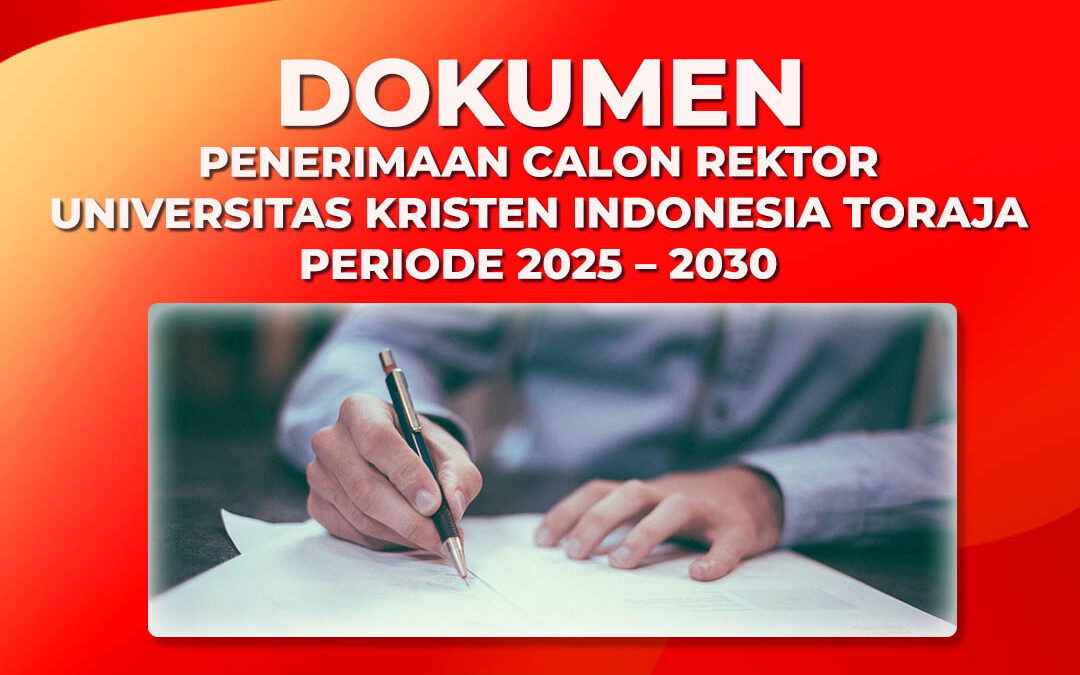 DOKUMEN
PENERIMAAN CALON REKTOR
UNIVERSITAS KRISTEN INDONESIA TORAJA
PERIODE 2025 – 2030